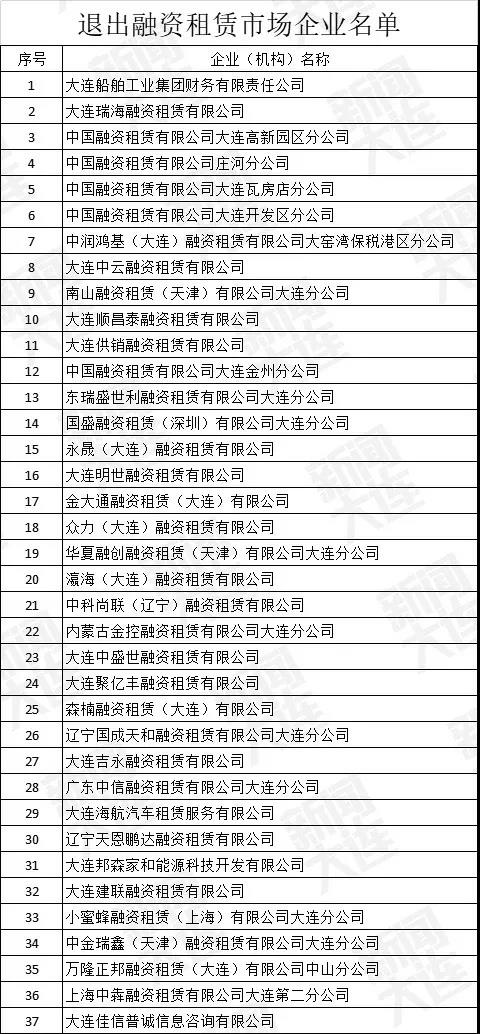 退出融资租赁市场企业名单

| 序号 | 企业（机构）名称 |
|---|---|
| 1 | 大连船舶工业集团财务有限责任公司 |
| 2 | 大连瑞海融资租赁有限公司 |
| 3 | 中国融资租赁有限公司大连高新园区分公司 |
| 4 | 中国融资租赁有限公司庄河分公司 |
| 5 | 中国融资租赁有限公司大连瓦房店分公司 |
| 6 | 中国融资租赁有限公司大连开发区分公司 |
| 7 | 中润鸿基（大连）融资租赁有限公司大窑湾保税港区分公司 |
| 8 | 大连中云融资租赁有限公司 |
| 9 | 南山融资租赁（天津）有限公司大连分公司 |
| 10 | 大连顺昌泰融资租赁有限公司 |
| 11 | 大连供销融资租赁有限公司 |
| 12 | 中国融资租赁有限公司大连金州分公司 |
| 13 | 东瑞盛世利融资租赁有限公司大连分公司 |
| 14 | 国盛融资租赁（深圳）有限公司大连分公司 |
| 15 | 永晟（大连）融资租赁有限公司 |
| 16 | 大连明世融资租赁有限公司 |
| 17 | 金大通融资租赁（大连）有限公司 |
| 18 | 众力（大连）融资租赁有限公司 |
| 19 | 华夏融创融资租赁（天津）有限公司大连分公司 |
| 20 | 瀛海（大连）融资租赁有限公司 |
| 21 | 中科尚联（辽宁）融资租赁有限公司 |
| 22 | 内蒙古金控融资租赁有限公司大连分公司 |
| 23 | 大连中盛世融资租赁有限公司 |
| 24 | 大连聚亿丰融资租赁有限公司 |
| 25 | 森楠融资租赁（大连）有限公司 |
| 26 | 辽宁国成天和融资租赁有限公司大连分公司 |
| 27 | 大连吉永融资租赁有限公司 |
| 28 | 广东中信融资租赁有限公司大连分公司 |
| 29 | 大连海航汽车租赁服务有限公司 |
| 30 | 辽宁天恩鹏达融资租赁有限公司 |
| 31 | 大连邦森家和能源科技开发有限公司 |
| 32 | 大连建联融资租赁有限公司 |
| 33 | 小蜜蜂融资租赁（上海）有限公司大连分公司 |
| 34 | 中金瑞鑫（天津）融资租赁有限公司大连分公司 |
| 35 | 万隆正邦融资租赁（大连）有限公司中山分公司 |
| 36 | 上海中犇融资租赁有限公司大连第二分公司 |
| 37 | 大连佳信普诚信息咨询有限公司 |

新闻大连